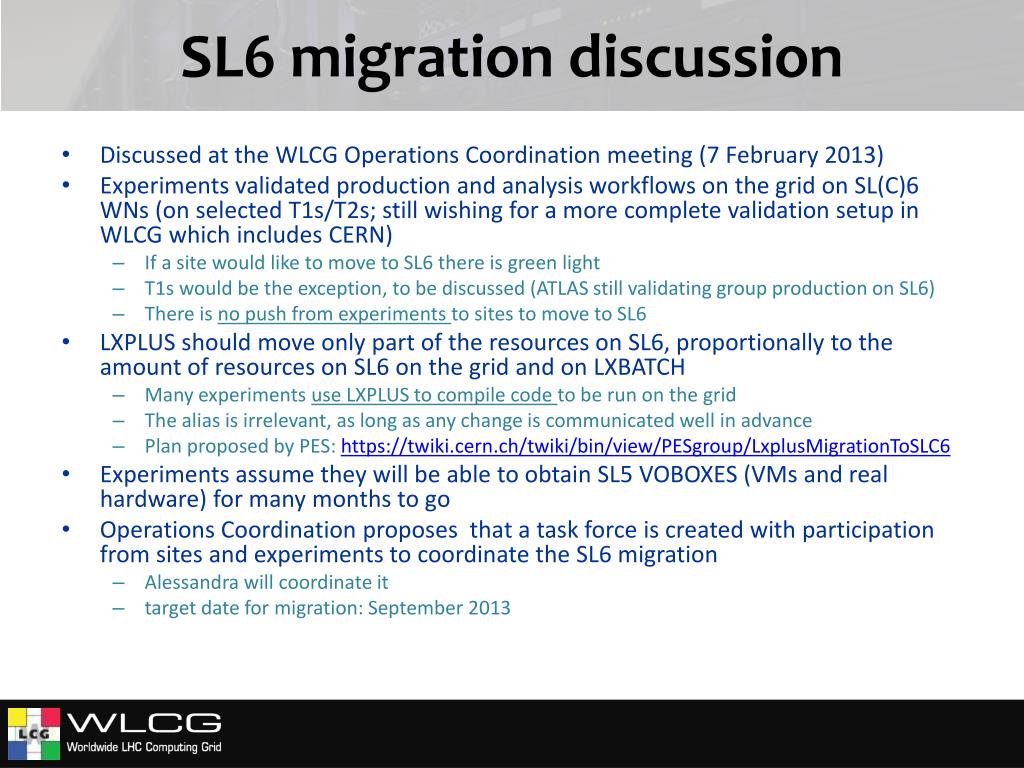 SL6 migration discussion

• Discussed at the WLCG Operations Coordination meeting (7 February 2013)
• Experiments validated production and analysis workflows on the grid on SL(C)6 WNs (on selected T1s/T2s; still wishing for a more complete validation setup in WLCG which includes CERN)
– If a site would like to move to SL6 there is green light
– T1s would be the exception, to be discussed (ATLAS still validating group production on SL6)
– There is no push from experiments to sites to move to SL6
• LXPLUS should move only part of the resources on SL6, proportionally to the amount of resources on SL6 on the grid and on LXBATCH
– Many experiments use LXPLUS to compile code to be run on the grid
– The alias is irrelevant, as long as any change is communicated well in advance
– Plan proposed by PES: https://twiki.cern.ch/twiki/bin/view/PESgroup/LxplusMigrationToSLC6
• Experiments assume they will be able to obtain SL5 VOBOXES (VMs and real hardware) for many months to go
• Operations Coordination proposes that a task force is created with participation from sites and experiments to coordinate the SL6 migration
– Alessandra will coordinate it
– target date for migration: September 2013

LCG WLCG
Worldwide LHC Computing Grid